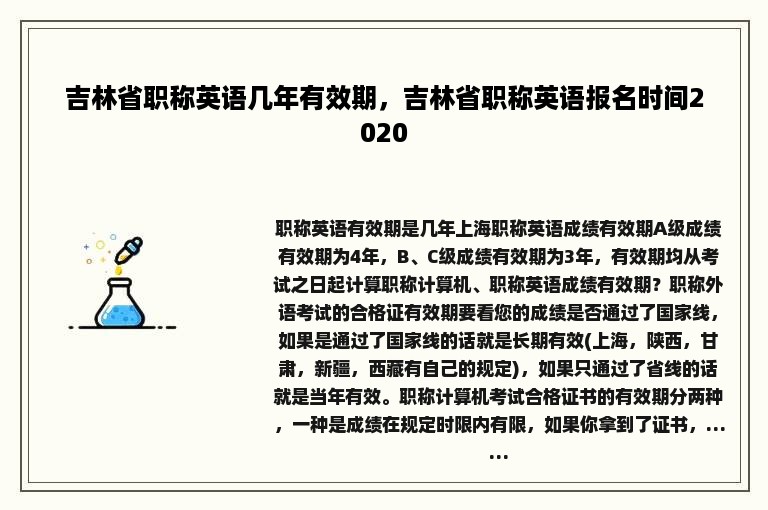 吉林省职称英语几年有效期，吉林省职称英语报名时间2020

职称英语有效期是几年上海职称英语成绩有效期A级成绩有效期为4年，B、C级成绩有效期为3年，有效期均从考试之日起计算职称计算机、职称英语成绩有效期？职称外语考试的合格证有效期要看您的成绩是否通过了国家线，如果是通过了国家线的话就是长期有效(上海，陕西，甘肃，新疆，西藏有自己的规定)，如果只通过了省线的话就是当年有效。职称计算机考试合格证书的有效期分两种，一种是成绩在规定时限内有限，如果你拿到了证书，......